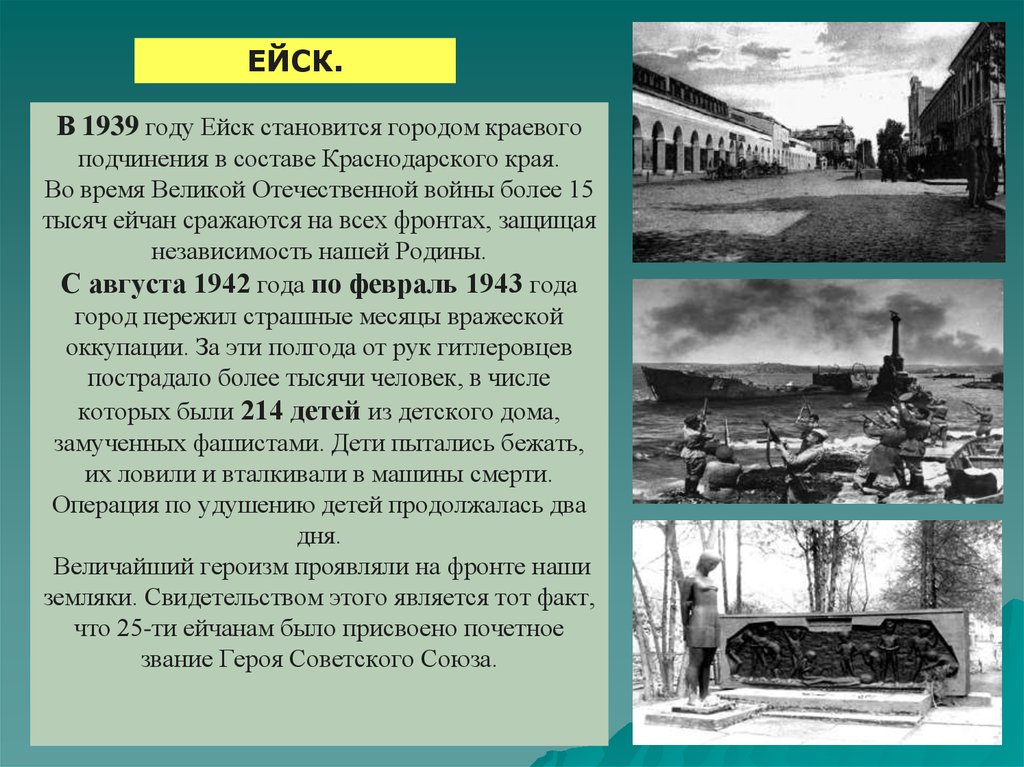 ЕЙСК.

В 1939 году Ейск становится городом краевого подчинения в составе Краснодарского края.
Во время Великой Отечественной войны более 15 тысяч ейчан сражаются на всех фронтах, защищая независимость нашей Родины.
С августа 1942 года по февраль 1943 года город пережил страшные месяцы вражеской оккупации. За эти полгода от рук гитлеровцев пострадало более тысячи человек, в числе которых были 214 детей из детского дома, замученных фашистами. Дети пытались бежать, их ловили и вталкивали в машины смерти. Операция по удушению детей продолжалась два дня.
Величайший героизм проявляли на фронте наши земляки. Свидетельством этого является тот факт, что 25-ти ейчанам было присвоено почетное звание Героя Советского Союза.